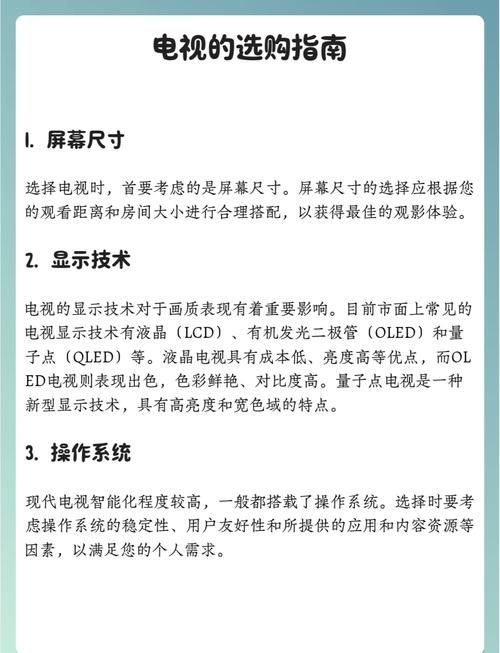 电视的选购指南

1. 屏幕尺寸

选择电视时，首要考虑的是屏幕尺寸。屏幕尺寸的选择应根据您的观看距离和房间大小进行合理搭配，以获得最佳的观影体验。

2. 显示技术

电视的显示技术对于画质表现有着重要影响。目前市面上常见的电视显示技术有液晶（LCD）、有机发光二极管（OLED）和量子点（QLED）等。液晶电视具有成本低、亮度高等优点，而OLED电视则表现出色，色彩鲜艳、对比度高。量子点电视是一种新型显示技术，具有高亮度和宽色域的特点。

3. 操作系统

现代电视智能化程度较高，一般都搭载了操作系统。选择时要考虑操作系统的稳定性、用户友好性和所提供的应用和内容资源等因素，以满足您的个人需求。